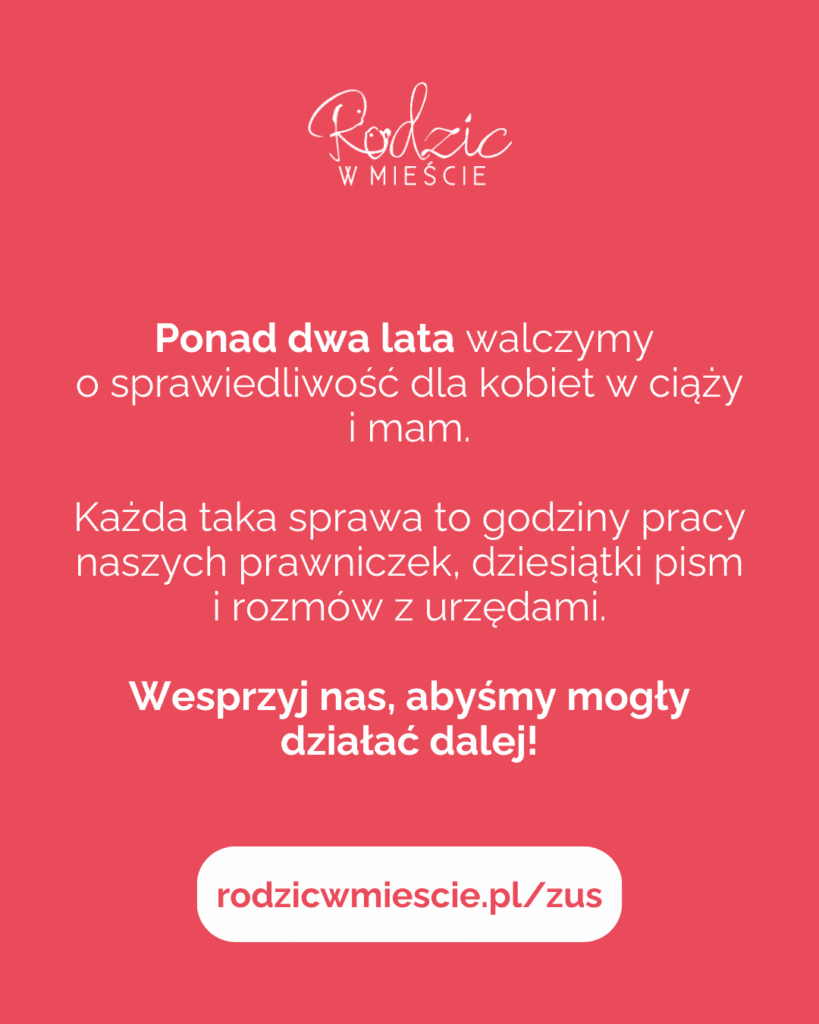 Rodzic
W MIEŚCIE

Ponad dwa lata walczymy o sprawiedliwość dla kobiet w ciąży i mam.

Każda taka sprawa to godziny pracy naszych prawniczek, dziesiątki pism i rozmów z urzędami.

Wesprzyj nas, abyśmy mogły działać dalej!

rodzicwmiescie.pl/zus